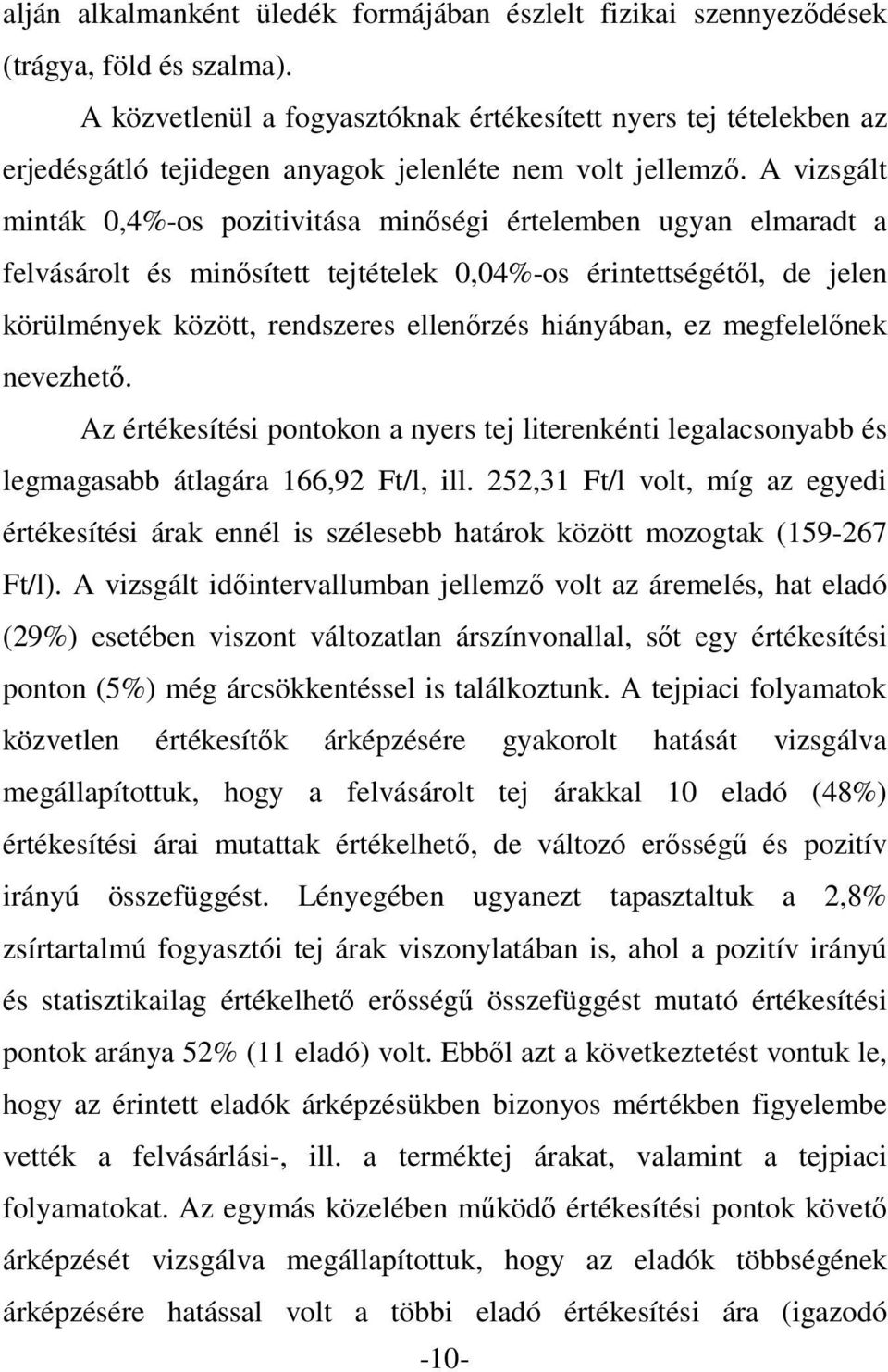 alján alkalmanként üledék formájában észlelt fizikai szennyeződések (trágya, föld és szalma).

A közvetlenül a fogyasztóknak értékesített nyers tej tételekben az erjedésgátló tejidegen anyagok jelenléte nem volt jellemző. A vizsgált minták 0,4%-os pozitivitása minőségi értelemben ugyan elmaradt a felvásárolt és minősített tejtételek 0,04%-os érintettségétől, de jelen körülmények között, rendszeres ellenőrzés hiányában, ez megfelelőnek nevezhető.

Az értékesítési pontokon a nyers tej literenkénti legalacsonyabb és legmagasabb átlagára 166,92 Ft/l, ill. 252,31 Ft/l volt, míg az egyedi értékesítési árak ennél is szélesebb határok között mozogtak (159-267 Ft/l). A vizsgált időintervallumban jellemző volt az áremelés, hat eladó (29%) esetében viszont változatlan árszínvonallal, sőt egy értékesítési ponton (5%) még árcsökkentéssel is találkoztunk. A tejpiaci folyamatok közvetlen értékesítők árképzésére gyakorolt hatását vizsgálva megállapítottuk, hogy a felvásárolt tej árakkal 10 eladó (48%) értékesítési árai mutattak értékelhető, de változó erősségű és pozitív irányú összefüggést. Lényegében ugyanezt tapasztaltuk a 2,8% zsírtartalmú fogyasztói tej árak viszonylatában is, ahol a pozitív irányú és statisztikailag értékelhető erősségű összefüggést mutató értékesítési pontok aránya 52% (11 eladó) volt. Ebből azt a következtetést vontuk le, hogy az érintett eladók árképzésükben bizonyos mértékben figyelembe vették a felvásárlási-, ill. a terméktej árakat, valamint a tejpiaci folyamatokat. Az egymás közelében működő értékesítési pontok követő árképzését vizsgálva megállapítottuk, hogy az eladók többségének árképzésére hatással volt a többi eladó értékesítési ára (igazodó

-10-